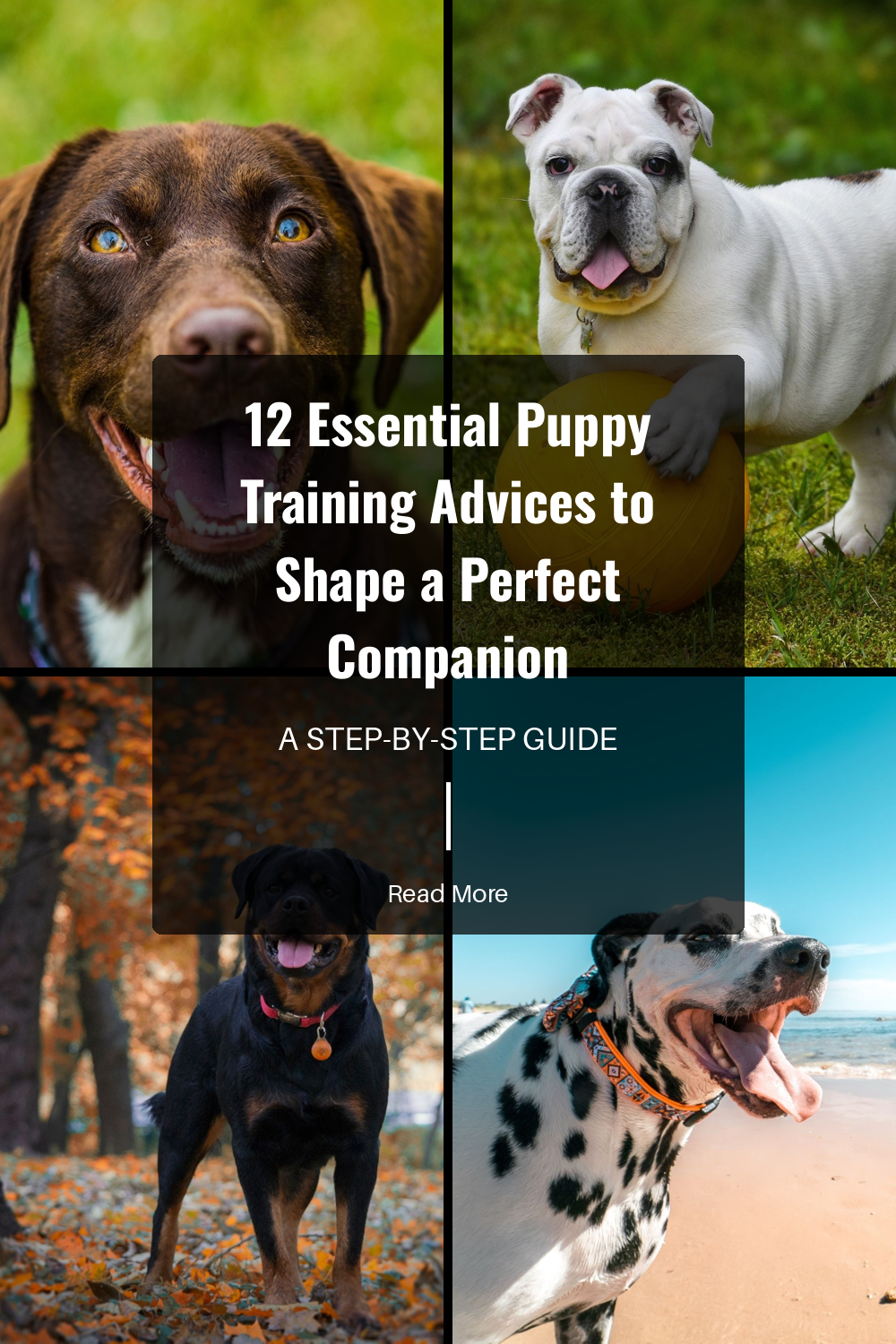 12 Essential Puppy Training Advices to Shape a Perfect Companion

A STEP-BY-STEP GUIDE

Read More